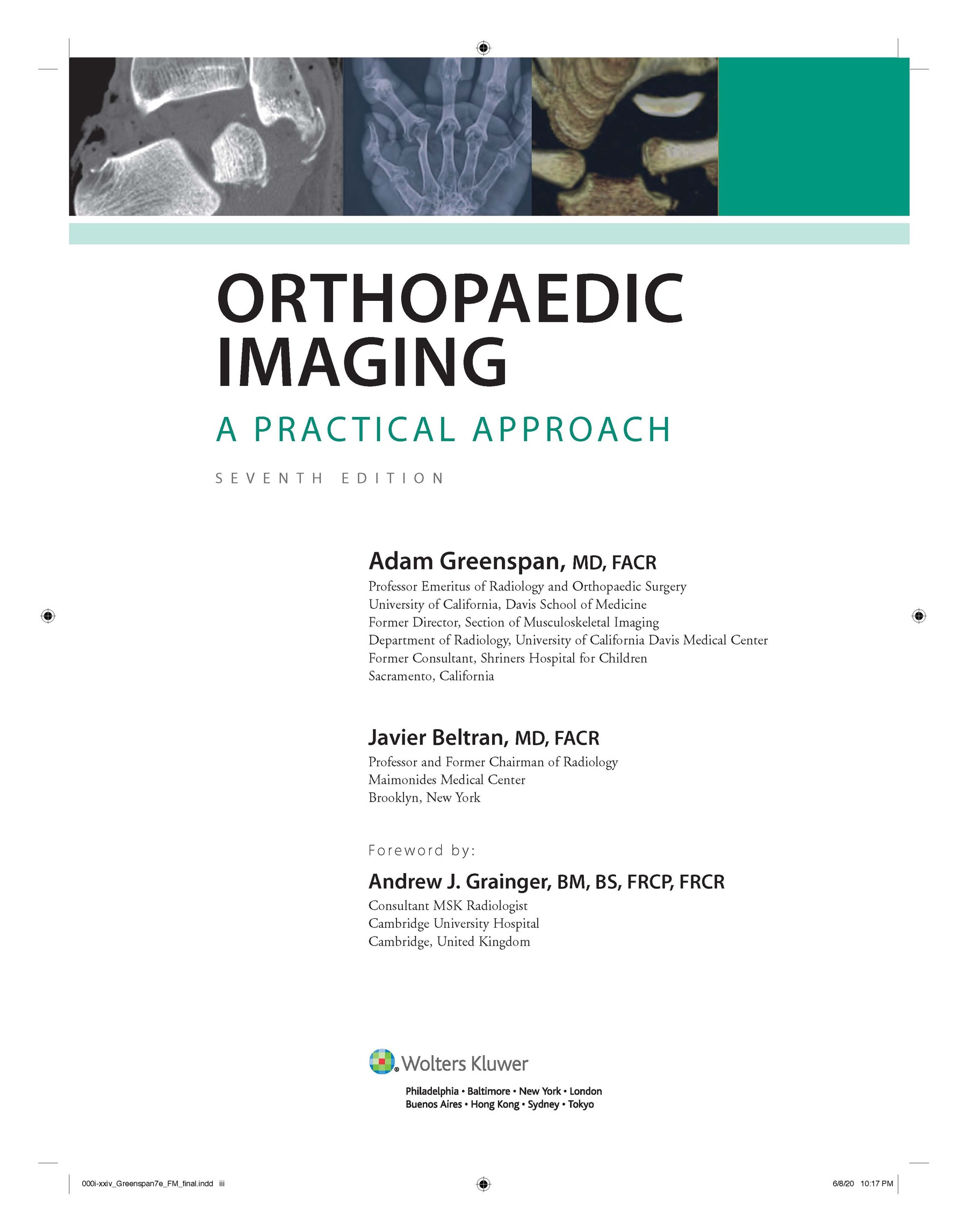 ORTHOPAEDIC IMAGING

A PRACTICAL APPROACH

SEVENTH EDITION

Adam Greenspan, MD, FACR
Professor Emeritus of Radiology and Orthopaedic Surgery
University of California, Davis School of Medicine
Former Director, Section of Musculoskeletal Imaging
Department of Radiology, University of California Davis Medical Center
Former Consultant, Shriners Hospital for Children
Sacramento, California

Javier Beltran, MD, FACR
Professor and Former Chairman of Radiology
Maimonides Medical Center
Brooklyn, New York

Foreword by:

Andrew J. Grainger, BM, BS, FRCP, FRCR
Consultant MSK Radiologist
Cambridge University Hospital
Cambridge, United Kingdom

Wolters Kluwer

Philadelphia • Baltimore • New York • London
Buenos Aires • Hong Kong • Sydney • Tokyo

000i-xxiv_Greenspan7e_FM_final.indd iii

6/8/20 10:17 PM